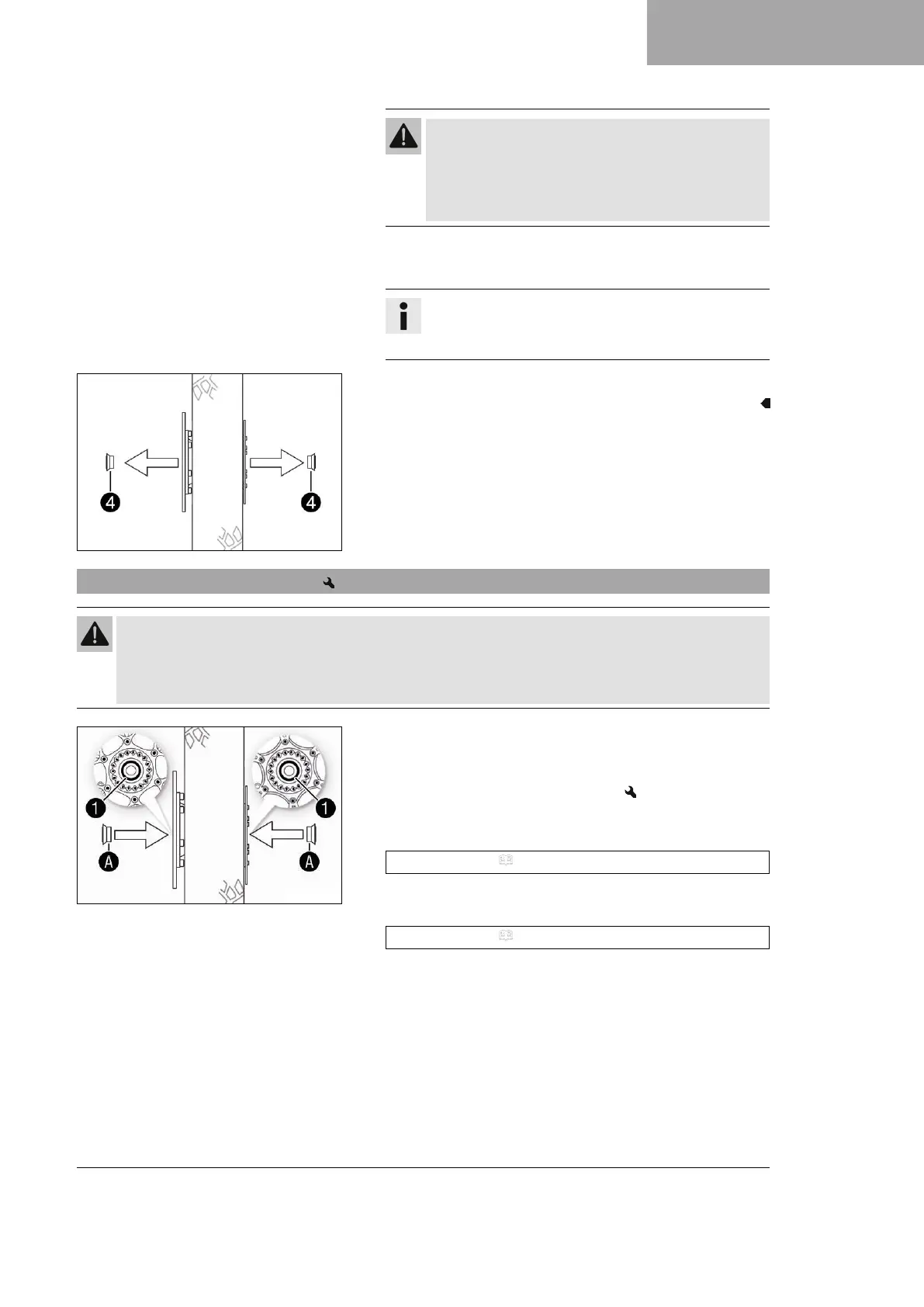 4

4

1

1

A

A